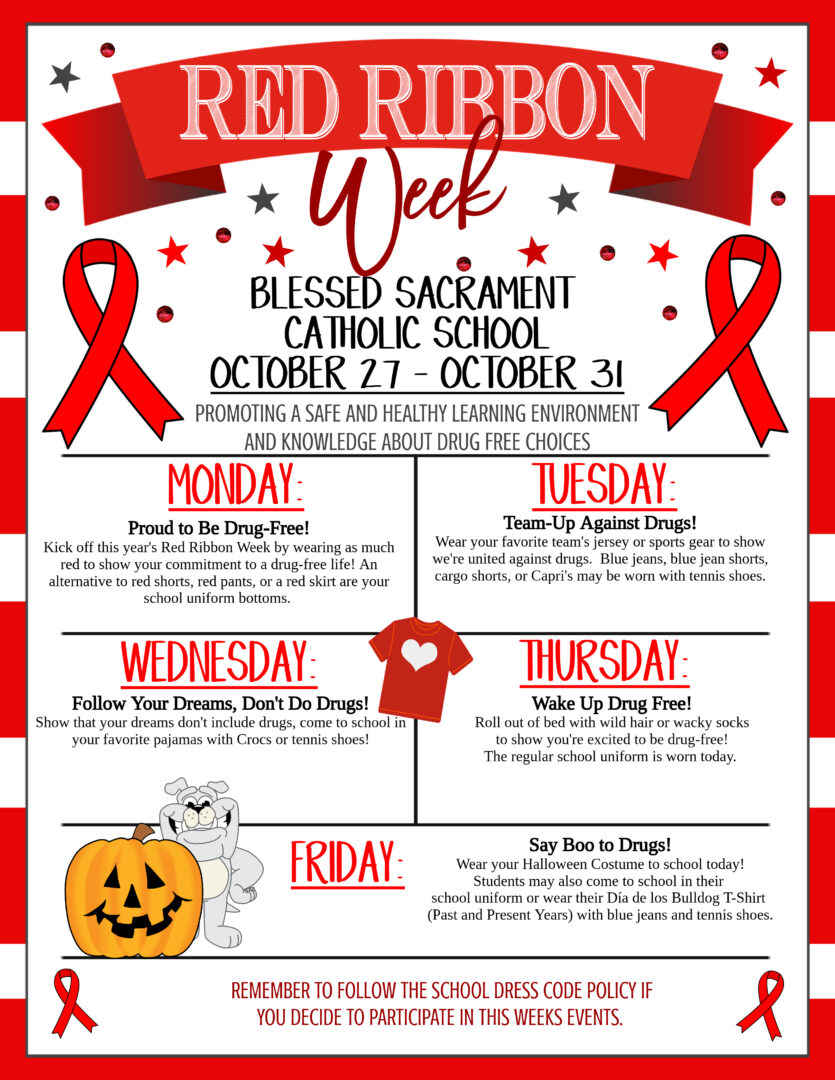 RED RIBBON

Week

BLESSED SACRAMENT CATHOLIC SCHOOL

OCTOBER 27 - OCTOBER 31

PROMOTING A SAFE AND HEALTHY LEARNING ENVIRONMENT AND KNOWLEDGE ABOUT DRUG FREE CHOICES

MONDAY:

Proud to Be Drug-Free!

Kick off this year's Red Ribbon Week by wearing as much red to show your commitment to a drug-free life! An alternative to red shorts, red pants, or a red skirt are your school uniform bottoms.

TUESDAY:

Team-Up Against Drugs!

Wear your favorite team's jersey or sports gear to show we're united against drugs. Blue jeans, blue jean shorts, cargo shorts, or Capri's may be worn with tennis shoes.

WEDNESDAY:

Follow Your Dreams, Don't Do Drugs!

Show that your dreams don't include drugs, come to school in your favorite pajamas with Crocs or tennis shoes!

THURSDAY:

Wake Up Drug Free!

Roll out of bed with wild hair or wacky socks to show you're excited to be drug-free! The regular school uniform is worn today.

FRIDAY:

Say Boo to Drugs!

Wear your Halloween Costume to school today! Students may also come to school in their school uniform or wear their Día de los Bulldog T-Shirt (Past and Present Years) with blue jeans and tennis shoes.

REMEMBER TO FOLLOW THE SCHOOL DRESS CODE POLICY IF YOU DECIDE TO PARTICIPATE IN THIS WEEKS EVENTS.